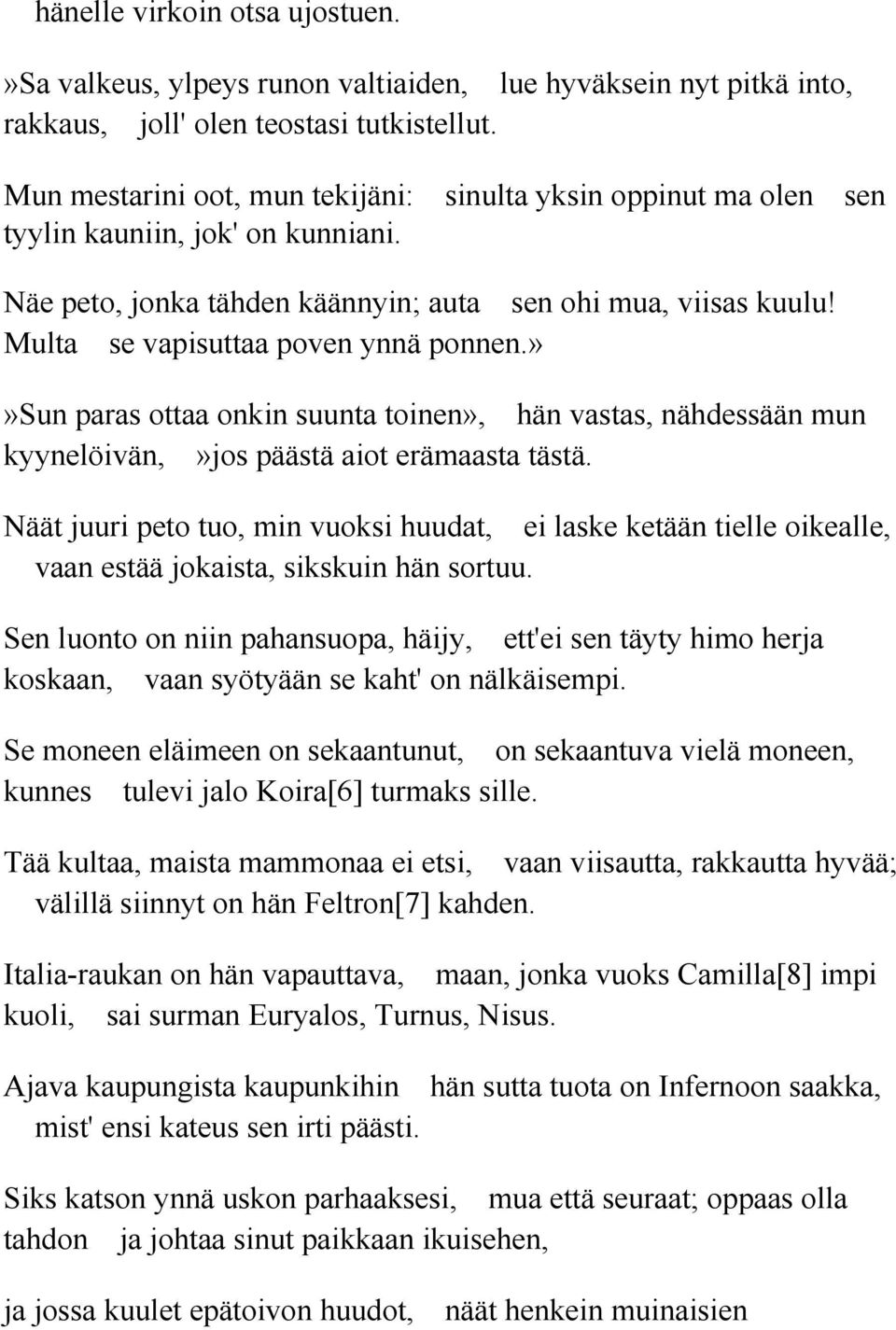 hänelle virkoin otsa ujostuen.

»Sa valkeus, ylpeys runon valtiaiden, lue hyväksein nyt pitkä into, rakkaus, joll' olen teostasi tutkistellut.

Mun mestarini oot, mun tekijäni: sinulta yksin oppinut ma olen sen tyylin kauniin, jok' on kunniani.

Näe peto, jonka tähden käännyin; auta sen ohi mua, viisas kuulu! Multa se vapisuttaa poven ynnä ponnen.»

»Sun paras ottaa onkin suunta toinen», hän vastas, nähdessään mun kyynelöivän, »jos päästä aiot erämaasta tästä.

Näät juuri peto tuo, min vuoksi huudat, ei laske ketään tielle oikealle, vaan estää jokaista, sikskuin hän sortuu.

Sen luonto on niin pahansuopa, häijy, ett'ei sen täyty himo herja koskaan, vaan syötyään se kaht' on nälkäisempi.

Se moneen eläimeen on sekaantunut, on sekaantuva vielä moneen, kunnes tulevi jalo Koira[6] turmaks sille.

Tää kultaa, maista mammonaa ei etsi, vaan viisautta, rakkautta hyvää; välillä siinnyt on hän Feltron[7] kahden.

Italia-raukan on hän vapauttava, maan, jonka vuoks Camilla[8] impi kuoli, sai surman Euryalos, Turnus, Nisus.

Ajava kaupungista kaupunkihin hän sutta tuota on Infernoon saakka, mist' ensi kateus sen irti päästi.

Siks katson ynnä uskon parhaaksesi, mua että seuraat; oppaas olla tahdon ja johtaa sinut paikkaan ikuisehen,

ja jossa kuulet epätoivon huudot, näät henkein muinaisien